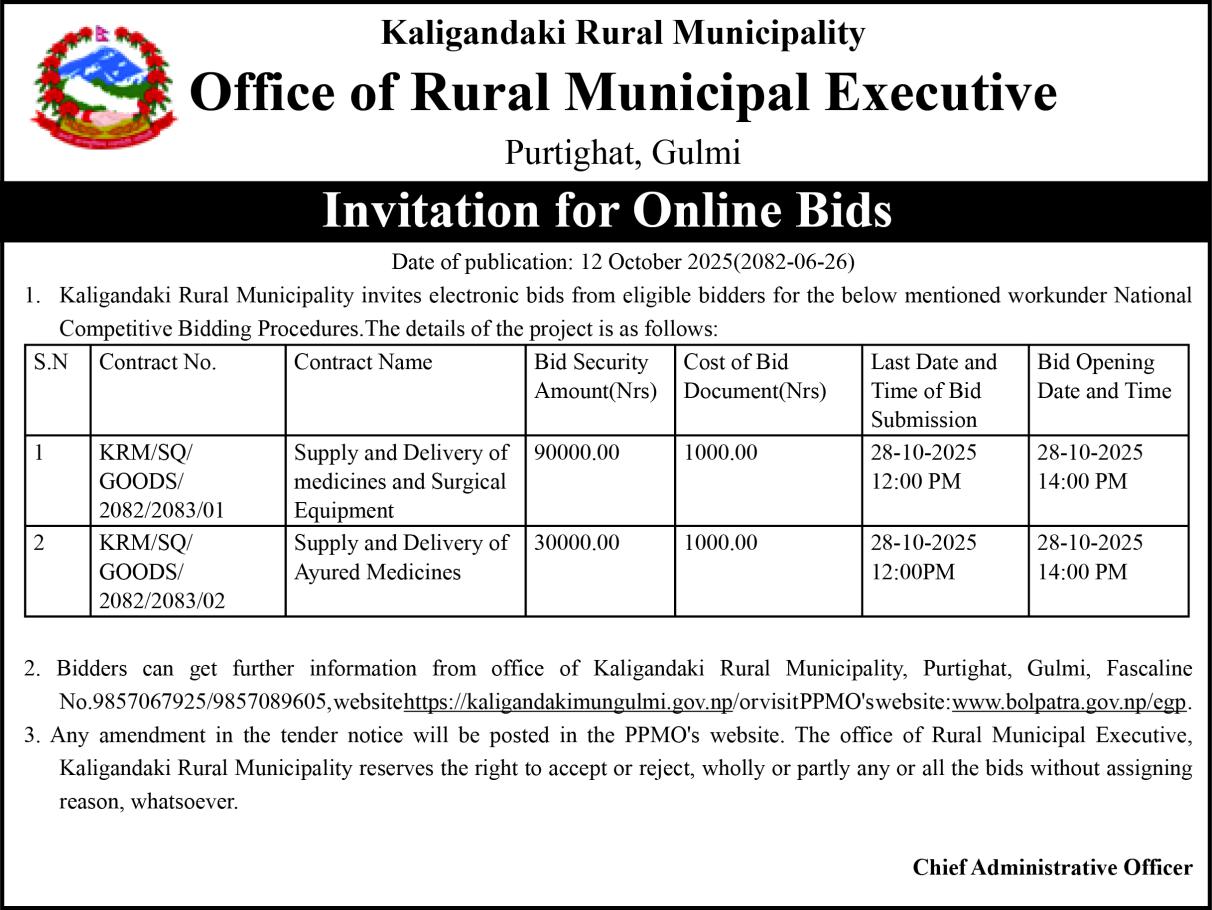 Kaligandaki Rural Municipality
Office of Rural Municipal Executive
Purtighat, Gulmi

Invitation for Online Bids

Date of publication: 12 October 2025(2082-06-26)

1. Kaligandaki Rural Municipality invites electronic bids from eligible bidders for the below mentioned workunder National Competitive Bidding Procedures.The details of the project is as follows:

| S.N | Contract No. | Contract Name | Bid Security Amount(Nrs) | Cost of Bid Document(Nrs) | Last Date and Time of Bid Submission | Bid Opening Date and Time |
|---|---|---|---|---|---|---|
| 1 | KRM/SQ/ GOODS/ 2082/2083/01 | Supply and Delivery of medicines and Surgical Equipment | 90000.00 | 1000.00 | 28-10-2025 12:00 PM | 28-10-2025 14:00 PM |
| 2 | KRM/SQ/ GOODS/ 2082/2083/02 | Supply and Delivery of Ayured Medicines | 30000.00 | 1000.00 | 28-10-2025 12:00PM | 28-10-2025 14:00 PM |

2. Bidders can get further information from office of Kaligandaki Rural Municipality, Purtighat, Gulmi, Fascaline No.9857067925/9857089605,websitehttps://kaligandakimungulmi.gov.np/orvisitPPMO'swebsite:www.bolpatra.gov.np/egp.

3. Any amendment in the tender notice will be posted in the PPMO's website. The office of Rural Municipal Executive, Kaligandaki Rural Municipality reserves the right to accept or reject, wholly or partly any or all the bids without assigning reason, whatsoever.

Chief Administrative Officer